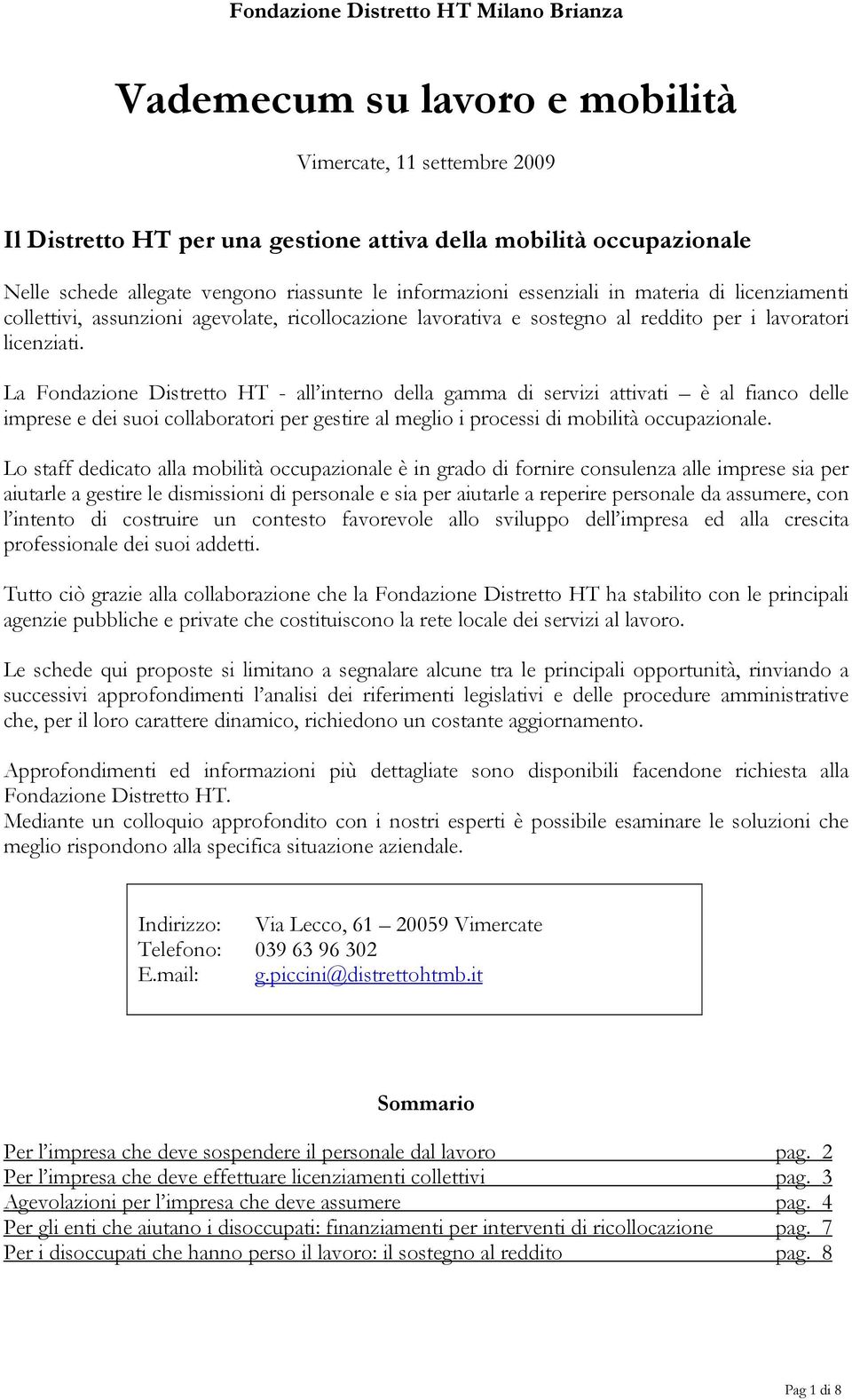 Fondazione Distretto HT Milano Brianza

Vademecum su lavoro e mobilità

Vimercate, 11 settembre 2009

Il Distretto HT per una gestione attiva della mobilità occupazionale

Nelle schede allegate vengono riassunte le informazioni essenziali in materia di licenziamenti collettivi, assunzioni agevolate, ricollocazione lavorativa e sostegno al reddito per i lavoratori licenziati.

La Fondazione Distretto HT - all'interno della gamma di servizi attivati – è al fianco delle imprese e dei suoi collaboratori per gestire al meglio i processi di mobilità occupazionale.

Lo staff dedicato alla mobilità occupazionale è in grado di fornire consulenza alle imprese sia per aiutarle a gestire le dismissioni di personale e sia per aiutarle a reperire personale da assumere, con l'intento di costruire un contesto favorevole allo sviluppo dell'impresa ed alla crescita professionale dei suoi addetti.

Tutto ciò grazie alla collaborazione che la Fondazione Distretto HT ha stabilito con le principali agenzie pubbliche e private che costituiscono la rete locale dei servizi al lavoro.

Le schede qui proposte si limitano a segnalare alcune tra le principali opportunità, rinviando a successivi approfondimenti l'analisi dei riferimenti legislativi e delle procedure amministrative che, per il loro carattere dinamico, richiedono un costante aggiornamento.

Approfondimenti ed informazioni più dettagliate sono disponibili facendone richiesta alla Fondazione Distretto HT.
Mediante un colloquio approfondito con i nostri esperti è possibile esaminare le soluzioni che meglio rispondono alla specifica situazione aziendale.

Indirizzo: Via Lecco, 61 – 20059 Vimercate
Telefono: 039 63 96 302
E.mail: g.piccini@distrettohtmb.it

Sommario

Per l'impresa che deve sospendere il personale dal lavoro pag. 2
Per l'impresa che deve effettuare licenziamenti collettivi pag. 3
Agevolazioni per l'impresa che deve assumere pag. 4
Per gli enti che aiutano i disoccupati: finanziamenti per interventi di ricollocazione pag. 7
Per i disoccupati che hanno perso il lavoro: il sostegno al reddito pag. 8

Pag 1 di 8